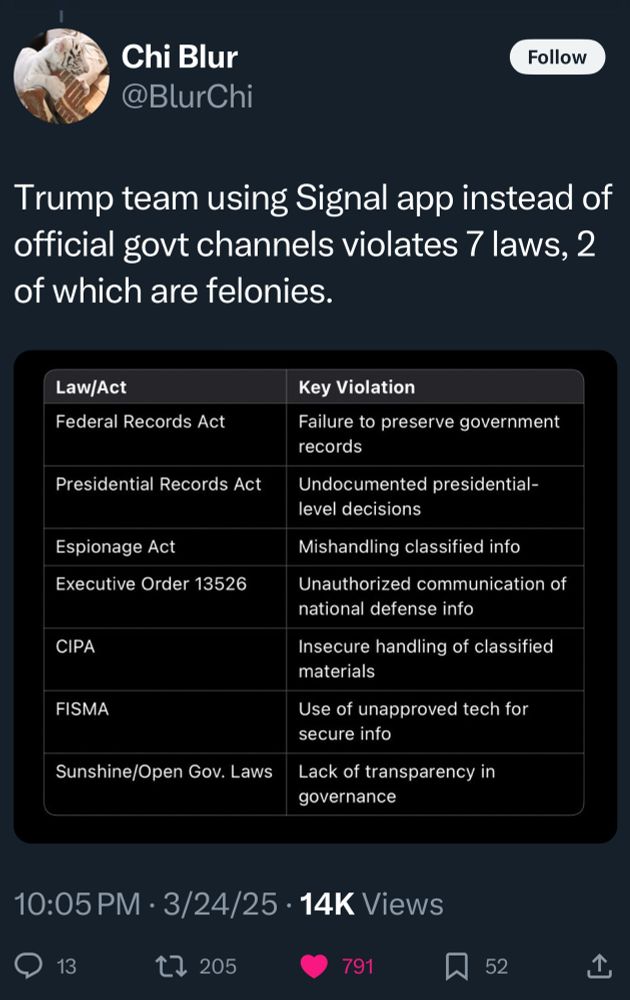 Chi Blur
@BlurChi

Follow

Trump team using Signal app instead of official govt channels violates 7 laws, 2 of which are felonies.

| Law/Act | Key Violation |
|---|---|
| Federal Records Act | Failure to preserve government records |
| Presidential Records Act | Undocumented presidential-level decisions |
| Espionage Act | Mishandling classified info |
| Executive Order 13526 | Unauthorized communication of national defense info |
| CIPA | Insecure handling of classified materials |
| FISMA | Use of unapproved tech for secure info |
| Sunshine/Open Gov. Laws | Lack of transparency in governance |

10:05 PM · 3/24/25 · 14K Views

13 205 791 52